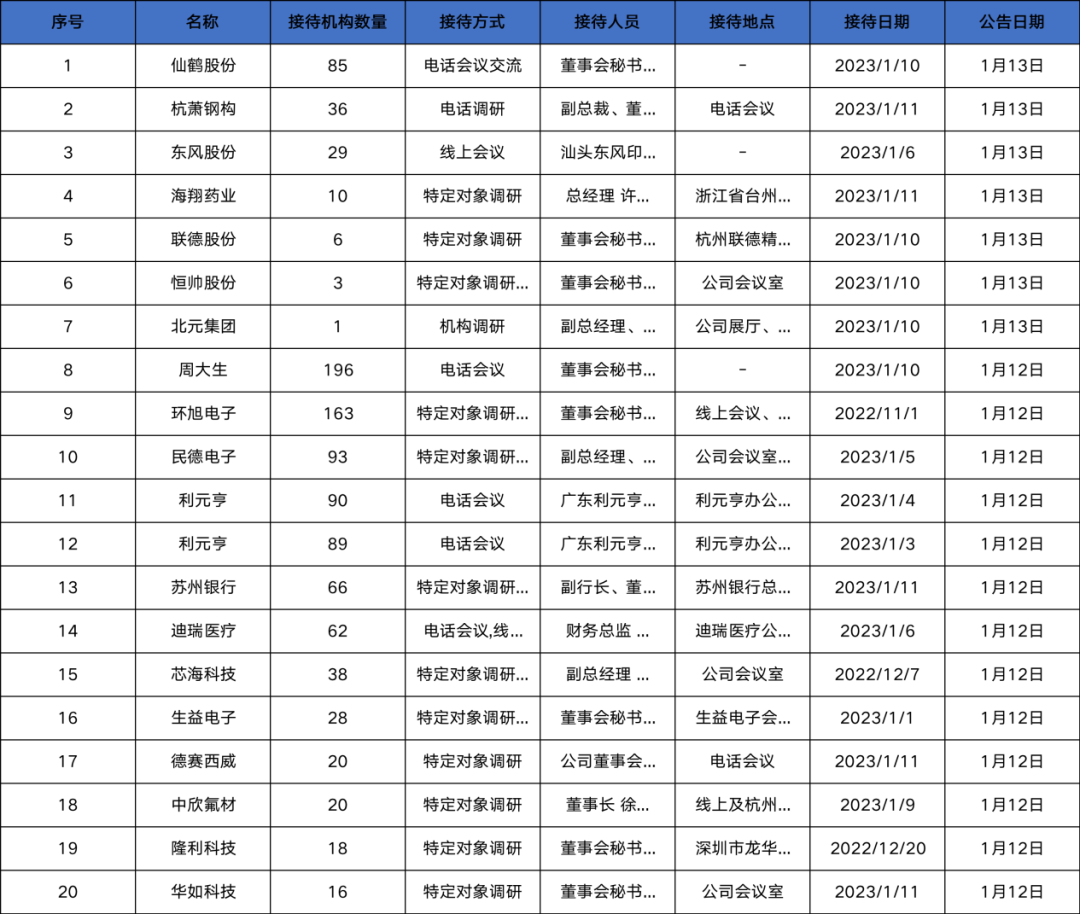 | 序号 | 名称 | 接待机构数量 | 接待方式 | 接待人员 | 接待地点 | 接待日期 | 公告日期 |
|---|---|---|---|---|---|---|---|
| 1 | 仙鹤股份 | 85 | 电话会议交流 | 董事会秘书... | - | 2023/1/10 | 1月13日 |
| 2 | 杭萧钢构 | 36 | 电话调研 | 副总裁、董... | 电话会议 | 2023/1/11 | 1月13日 |
| 3 | 东风股份 | 29 | 线上会议 | 汕头东风印... | - | 2023/1/6 | 1月13日 |
| 4 | 海翔药业 | 10 | 特定对象调研 | 总经理 许... | 浙江省台州... | 2023/1/11 | 1月13日 |
| 5 | 联德股份 | 6 | 特定对象调研 | 董事会秘书... | 杭州联德精... | 2023/1/10 | 1月13日 |
| 6 | 恒帅股份 | 3 | 特定对象调研... | 董事会秘书... | 公司会议室 | 2023/1/10 | 1月13日 |
| 7 | 北元集团 | 1 | 机构调研 | 副总经理、... | 公司展厅、... | 2023/1/10 | 1月13日 |
| 8 | 周大生 | 196 | 电话会议 | 董事会秘书... | - | 2023/1/10 | 1月12日 |
| 9 | 环旭电子 | 163 | 特定对象调研... | 董事会秘书... | 线上会议、... | 2022/11/1 | 1月12日 |
| 10 | 民德电子 | 93 | 特定对象调研... | 副总经理、... | 公司会议室... | 2023/1/5 | 1月12日 |
| 11 | 利元亨 | 90 | 电话会议 | 广东利元亨... | 利元亨办公... | 2023/1/4 | 1月12日 |
| 12 | 利元亨 | 89 | 电话会议 | 广东利元亨... | 利元亨办公... | 2023/1/3 | 1月12日 |
| 13 | 苏州银行 | 66 | 特定对象调研... | 副行长、董... | 苏州银行总... | 2023/1/11 | 1月12日 |
| 14 | 迪瑞医疗 | 62 | 电话会议,线... | 财务总监 ... | 迪瑞医疗公... | 2023/1/6 | 1月12日 |
| 15 | 芯海科技 | 38 | 特定对象调研... | 副总经理 ... | 公司会议室 | 2022/12/7 | 1月12日 |
| 16 | 生益电子 | 28 | 特定对象调研... | 董事会秘书... | 生益电子会... | 2023/1/1 | 1月12日 |
| 17 | 德赛西威 | 20 | 特定对象调研 | 公司董事会... | 电话会议 | 2023/1/11 | 1月12日 |
| 18 | 中欣氟材 | 20 | 特定对象调研 | 董事长 徐... | 线上及杭州... | 2023/1/9 | 1月12日 |
| 19 | 隆利科技 | 18 | 特定对象调研 | 董事会秘书... | 深圳市龙华... | 2022/12/20 | 1月12日 |
| 20 | 华如科技 | 16 | 特定对象调研 | 董事会秘书... | 公司会议室 | 2023/1/11 | 1月12日 |